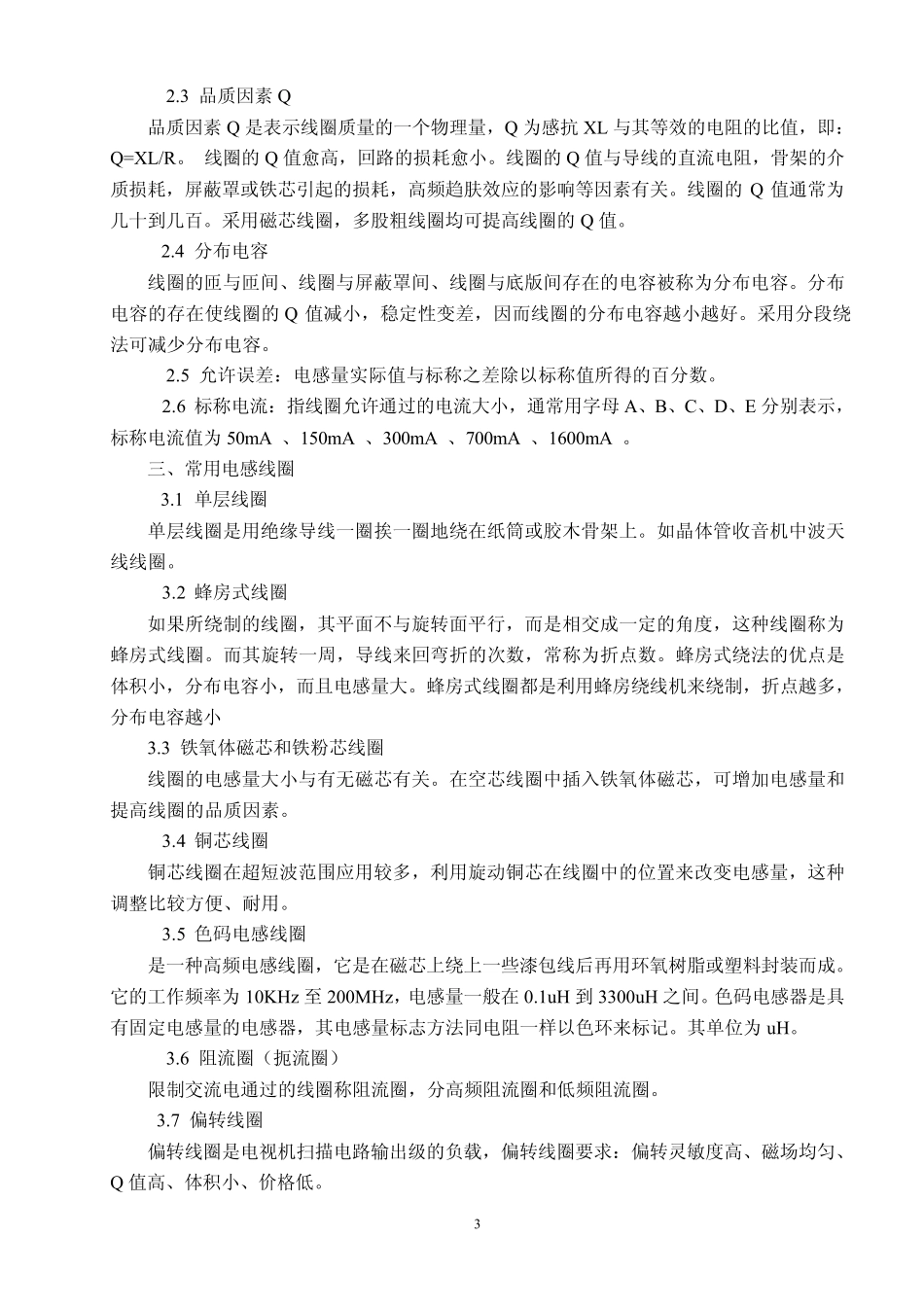 2.3 品质因素 Q

品质因素 Q 是表示线圈质量的一个物理量，Q 为感抗 XL 与其等效的电阻的比值，即：Q=XL/R。 线圈的 Q 值愈高，回路的损耗愈小。线圈的 Q 值与导线的直流电阻，骨架的介质损耗，屏蔽罩或铁芯引起的损耗，高频趋肤效应的影响等因素有关。线圈的 Q 值通常为几十到几百。采用磁芯线圈，多股粗线圈均可提高线圈的 Q 值。

2.4 分布电容

线圈的匝与匝间、线圈与屏蔽罩间、线圈与底版间存在的电容被称为分布电容。分布电容的存在使线圈的 Q 值减小，稳定性变差，因而线圈的分布电容越小越好。采用分段绕法可减少分布电容。

2.5 允许误差：电感量实际值与标称之差除以标称值所得的百分数。

2.6 标称电流：指线圈允许通过的电流大小，通常用字母 A、B、C、D、E 分别表示，标称电流值为 50mA 、150mA 、300mA 、700mA 、1600mA 。

三、常用电感线圈

3.1 单层线圈

单层线圈是用绝缘导线一圈挨一圈地绕在纸筒或胶木骨架上。如晶体管收音机中波天线线圈。

3.2 蜂房式线圈

如果所绕制的线圈，其平面不与旋转面平行，而是相交成一定的角度，这种线圈称为蜂房式线圈。而其旋转一周，导线来回弯折的次数，常称为折点数。蜂房式绕法的优点是体积小，分布电容小，而且电感量大。蜂房式线圈都是利用蜂房绕线机来绕制，折点越多，分布电容越小

3.3 铁氧体磁芯和铁粉芯线圈

线圈的电感量大小与有无磁芯有关。在空芯线圈中插入铁氧体磁芯，可增加电感量和提高线圈的品质因素。

3.4 铜芯线圈

铜芯线圈在超短波范围应用较多，利用旋动铜芯在线圈中的位置来改变电感量，这种调整比较方便、耐用。

3.5 色码电感线圈

是一种高频电感线圈，它是在磁芯上绕上一些漆包线后再用环氧树脂或塑料封装而成。它的工作频率为 10KHz 至 200MHz，电感量一般在 0.1uH 到 3300uH 之间。色码电感器是具有固定电感量的电感器，其电感量标志方法同电阻一样以色环来标记。其单位为 uH。

3.6 阻流圈（扼流圈）

限制交流电通过的线圈称阻流圈，分高频阻流圈和低频阻流圈。

3.7 偏转线圈

偏转线圈是电视机扫描电路输出级的负载，偏转线圈要求：偏转灵敏度高、磁场均匀、Q 值高、体积小、价格低。

3